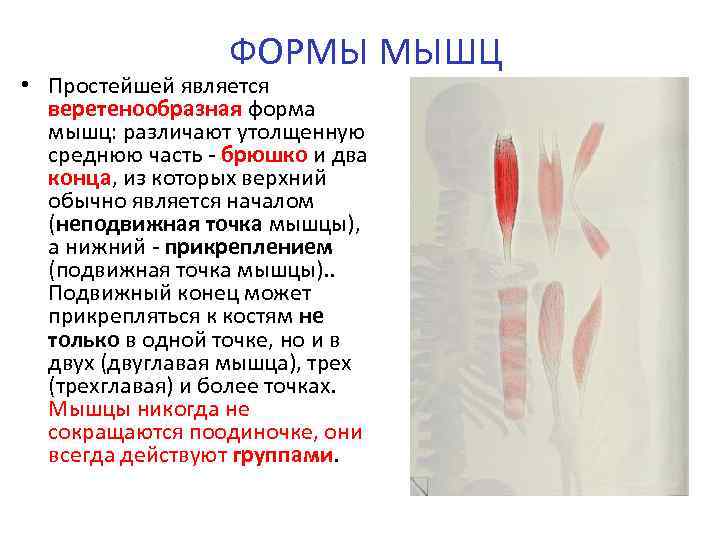 ФОРМЫ МЫШЦ

• Простейшей является веретенообразная форма мышц: различают утолщенную среднюю часть - брюшко и два конца, из которых верхний обычно является началом (неподвижная точка мышцы), а нижний - прикреплением (подвижная точка мышцы).. Подвижный конец может прикрепляться к костям не только в одной точке, но и в двух (двуглавая мышца), трех (трехглавая) и более точках. Мышцы никогда не сокращаются поодиночке, они всегда действуют группами.